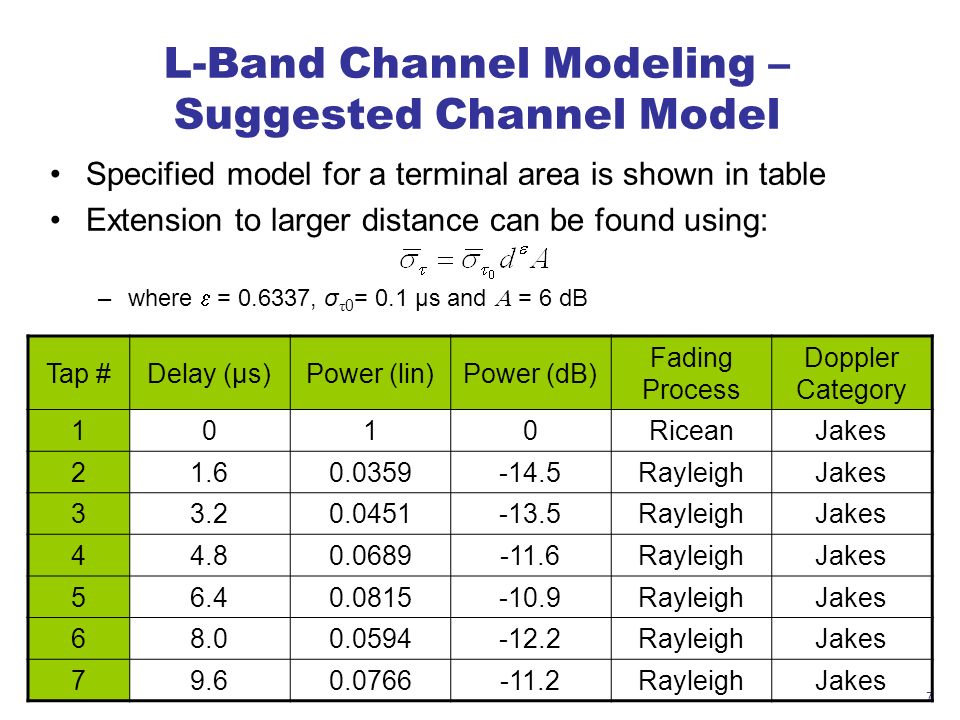 L-Band Channel Modeling – Suggested Channel Model

• Specified model for a terminal area is shown in table

• Extension to larger distance can be found using:

$\overline{\sigma}_{\tau} = \overline{\sigma}_{\tau_0} d^{\varepsilon} A$

– where $\varepsilon$ = 0.6337, $\sigma_{\tau 0}$= 0.1 μs and $A$ = 6 dB

| Tap # | Delay (μs) | Power (lin) | Power (dB) | Fading Process | Doppler Category |
|---|---|---|---|---|---|
| 1 | 0 | 1 | 0 | Ricean | Jakes |
| 2 | 1.6 | 0.0359 | -14.5 | Rayleigh | Jakes |
| 3 | 3.2 | 0.0451 | -13.5 | Rayleigh | Jakes |
| 4 | 4.8 | 0.0689 | -11.6 | Rayleigh | Jakes |
| 5 | 6.4 | 0.0815 | -10.9 | Rayleigh | Jakes |
| 6 | 8.0 | 0.0594 | -12.2 | Rayleigh | Jakes |
| 7 | 9.6 | 0.0766 | -11.2 | Rayleigh | Jakes |

7